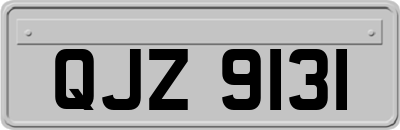 QJZ 9131